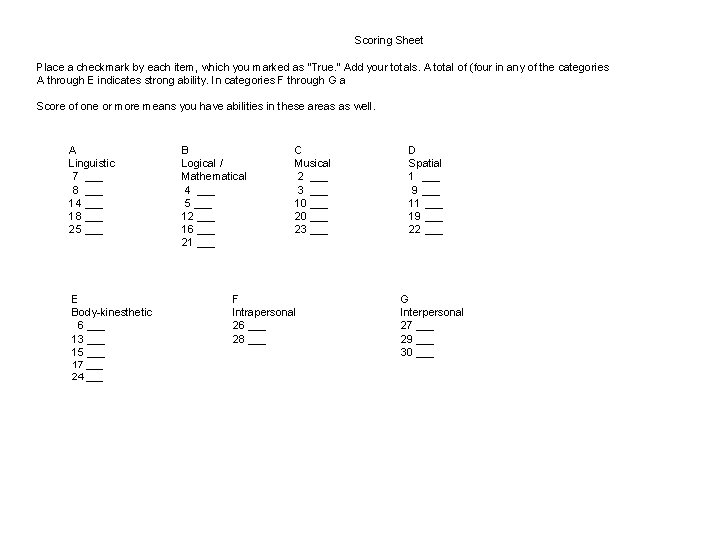 Scoring Sheet

Place a checkmark by each item, which you marked as "True." Add your totals. A total of (four in any of the categories A through E indicates strong ability. In categories F through G a

Score of one or more means you have abilities in these areas as well.

A
Linguistic
7 ___
8 ___
14 ___
18 ___
25 ___

B
Logical / Mathematical
4 ___
5 ___
12 ___
16 ___
21 ___

C
Musical
2 ___
3 ___
10 ___
20 ___
23 ___

D
Spatial
1 ___
9 ___
11 ___
19 ___
22 ___

E
Body-kinesthetic
6 ___
13 ___
15 ___
17 ___
24 ___

F
Intrapersonal
26 ___
28 ___

G
Interpersonal
27 ___
29 ___
30 ___